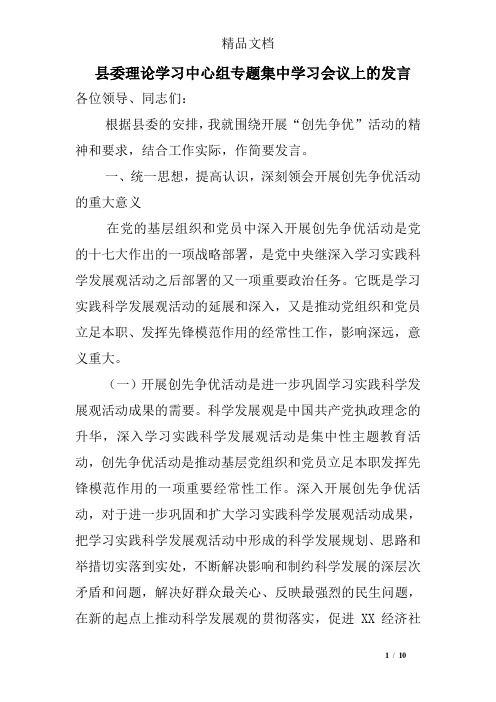 精品文档

县委理论学习中心组专题集中学习会议上的发言

各位领导、同志们：

根据县委的安排，我就围绕开展“创先争优”活动的精神和要求，结合工作实际，作简要发言。

一、统一思想，提高认识，深刻领会开展创先争优活动的重大意义

在党的基层组织和党员中深入开展创先争优活动是党的十七大作出的一项战略部署，是党中央继深入学习实践科学发展观活动之后部署的又一项重要政治任务。它既是学习实践科学发展观活动的延展和深入，又是推动党组织和党员立足本职、发挥先锋模范作用的经常性工作，影响深远，意义重大。

（一）开展创先争优活动是进一步巩固学习实践科学发展观活动成果的需要。科学发展观是中国共产党执政理念的升华，深入学习实践科学发展观活动是集中性主题教育活动，创先争优活动是推动基层党组织和党员立足本职发挥先锋模范作用的一项重要经常性工作。深入开展创先争优活动，对于进一步巩固和扩大学习实践科学发展观活动成果，把学习实践科学发展观活动中形成的科学发展规划、思路和举措切实落到实处，不断解决影响和制约科学发展的深层次矛盾和问题，解决好群众最关心、反映最强烈的民生问题，在新的起点上推动科学发展观的贯彻落实，促进 XX 经济社

1 / 10